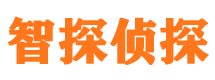 智探侦探